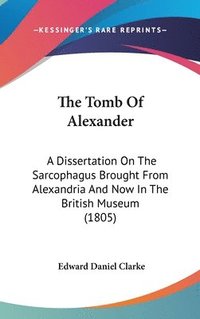 —KESSINGER'S RARE REPRINTS—

The Tomb Of Alexander

A Dissertation On The Sarcophagus Brought From Alexandria And Now In The British Museum (1805)

Edward Daniel Clarke